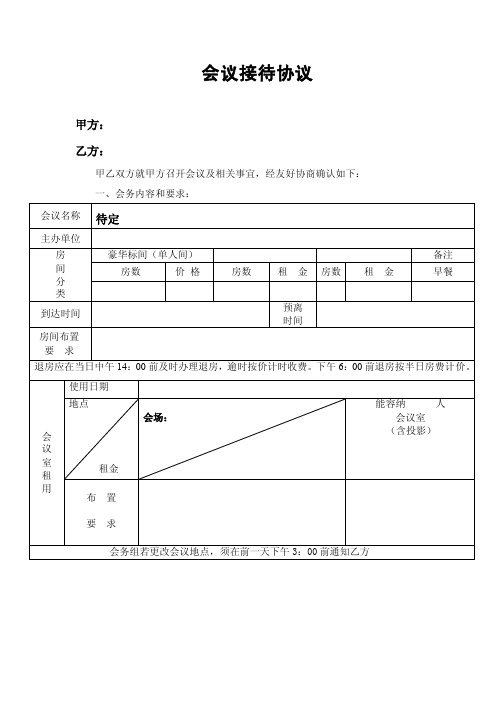 会议接待协议

甲方：

乙方：

甲乙双方就甲方召开会议及相关事宜，经友好协商确认如下：

一、会务内容和要求：

| 会议名称 | 待定 | | | | | | |
|---|---|---|---|---|---|---|---|
| 主办单位 | | | | | | | |
| 房间分类 | 豪华标间（单人间） | | | | | | 备注 |
| | 房数 | 价 格 | 房数 | 租 金 | 房数 | 租 金 | 早餐 |
| | | | | | | | |
| 到达时间 | | | | 预离时间 | | | |
| 房间布置要 求 | | | | | | | |

退房应在当日中午 14：00 前及时办理退房，逾时按价计时收费。下午 6：00 前退房按半日房费计价。

| 会议室租用 | 使用日期 | | |
|---|---|---|---|
| | 地点 租金 | 会场： | 能容纳 人 会议室（含投影） |
| | 布 置 要 求 | | |

会务组若更改会议地点，须在前一天下午 3：00 前通知乙方